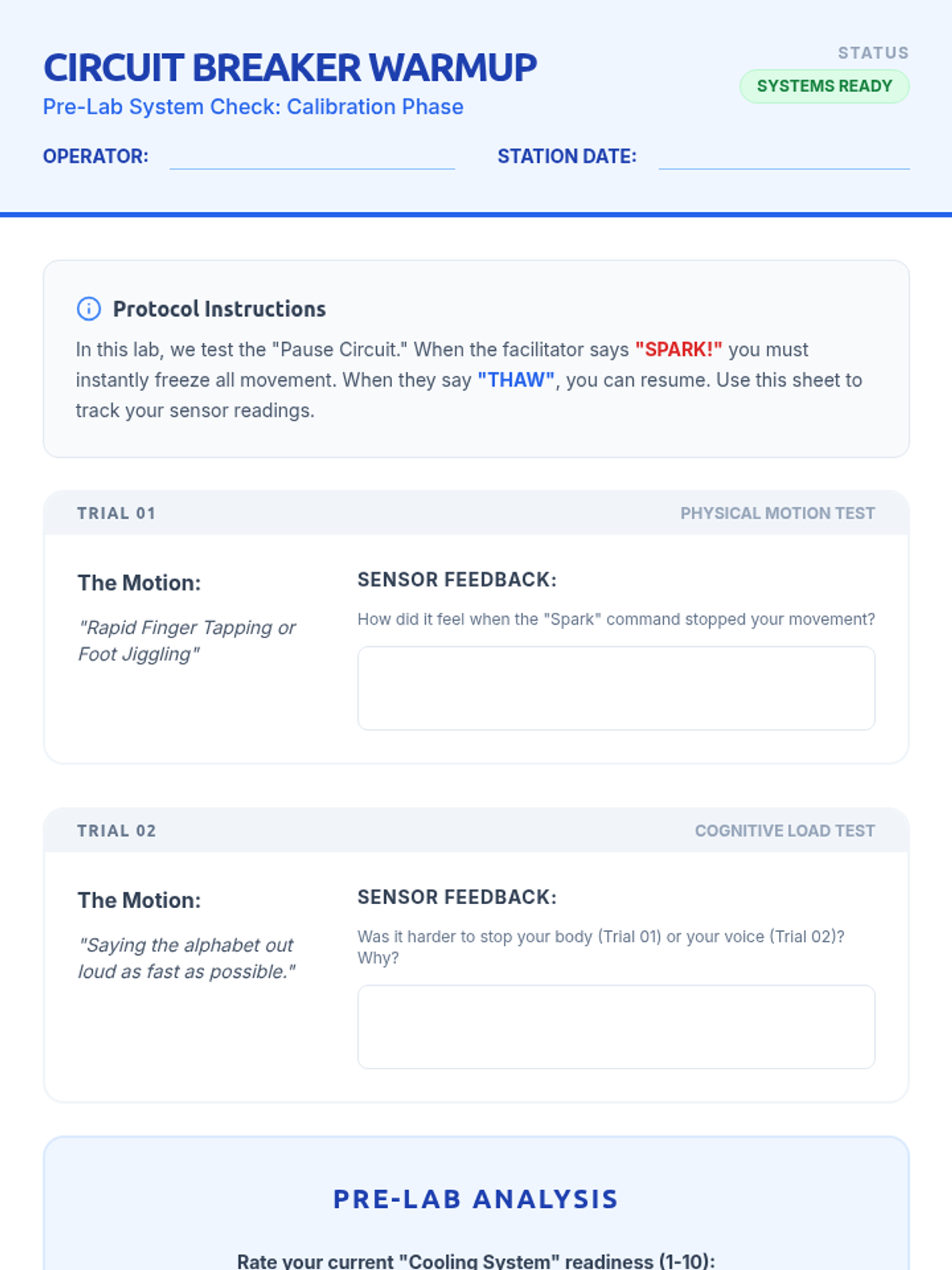 CIRCUIT BREAKER WARMUP
Pre-Lab System Check: Calibration Phase

STATUS
SYSTEMS READY

OPERATOR: ____ STATION DATE: ____

Protocol Instructions

In this lab, we test the "Pause Circuit." When the facilitator says "SPARK!" you must instantly freeze all movement. When they say "THAW", you can resume. Use this sheet to track your sensor readings.

TRIAL 01
PHYSICAL MOTION TEST

The Motion:
"Rapid Finger Tapping or Foot Jiggling"

SENSOR FEEDBACK:
How did it feel when the "Spark" command stopped your movement?

TRIAL 02
COGNITIVE LOAD TEST

The Motion:
"Saying the alphabet out loud as fast as possible."

SENSOR FEEDBACK:
Was it harder to stop your body (Trial 01) or your voice (Trial 02)? Why?

PRE-LAB ANALYSIS

Rate your current "Cooling System" readiness (1-10):